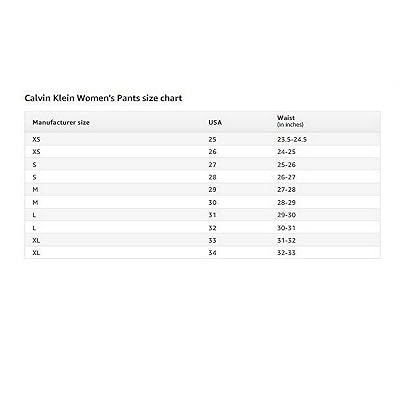 Calvin Klein Women's Pants size chart

| Manufacturer size | USA | Waist (in inches) |
|---|---|---|
| XS | 25 | 23.5-24.5 |
| XS | 26 | 24-25 |
| S | 27 | 25-26 |
| S | 28 | 26-27 |
| M | 29 | 27-28 |
| M | 30 | 28-29 |
| L | 31 | 29-30 |
| L | 32 | 30-31 |
| XL | 33 | 31-32 |
| XL | 34 | 32-33 |